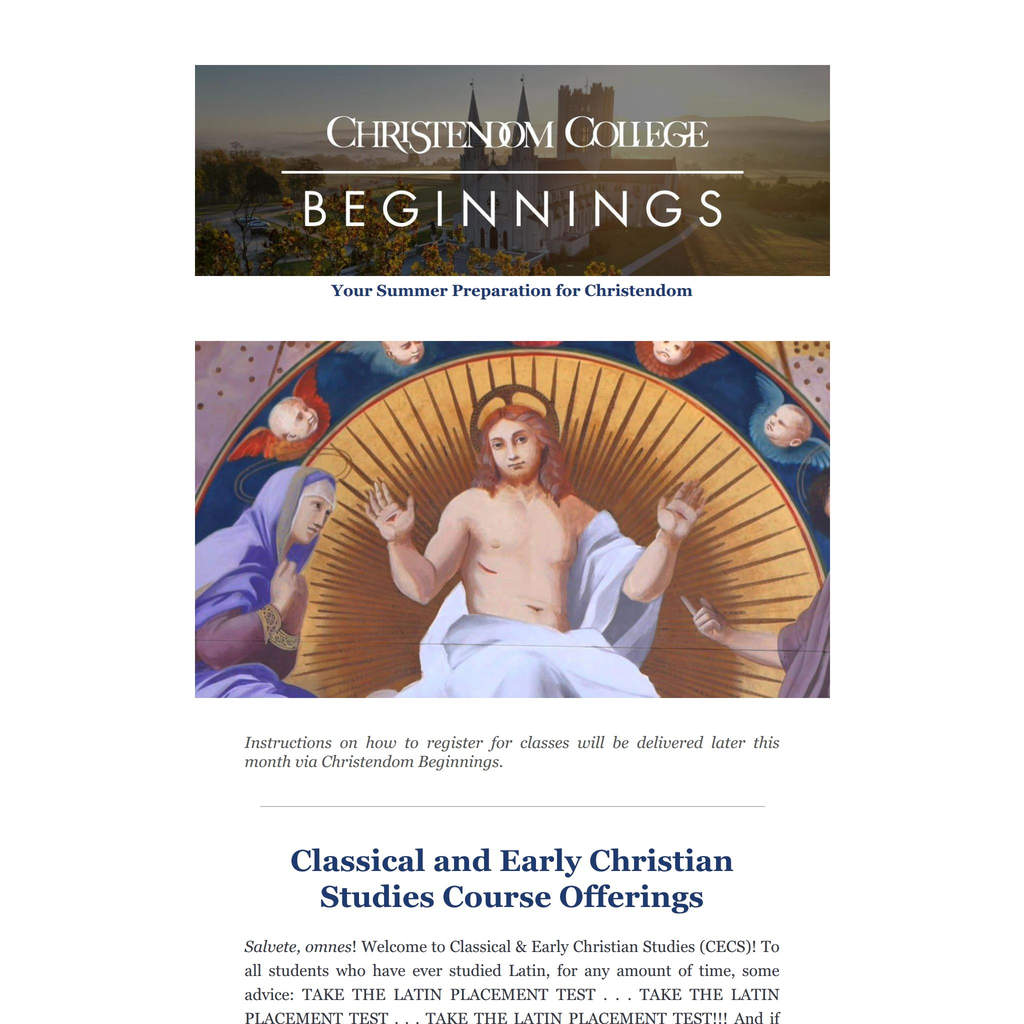 CHRISTENDOM COLLEGE

BEGINNINGS

Your Summer Preparation for Christendom

Instructions on how to register for classes will be delivered later this month via Christendom Beginnings.

Classical and Early Christian Studies Course Offerings

Salvete, omnes! Welcome to Classical & Early Christian Studies (CECS)! To all students who have ever studied Latin, for any amount of time, some advice: TAKE THE LATIN PLACEMENT TEST . . . TAKE THE LATIN PLACEMENT TEST . . . TAKE THE LATIN PLACEMENT TEST!!! And if